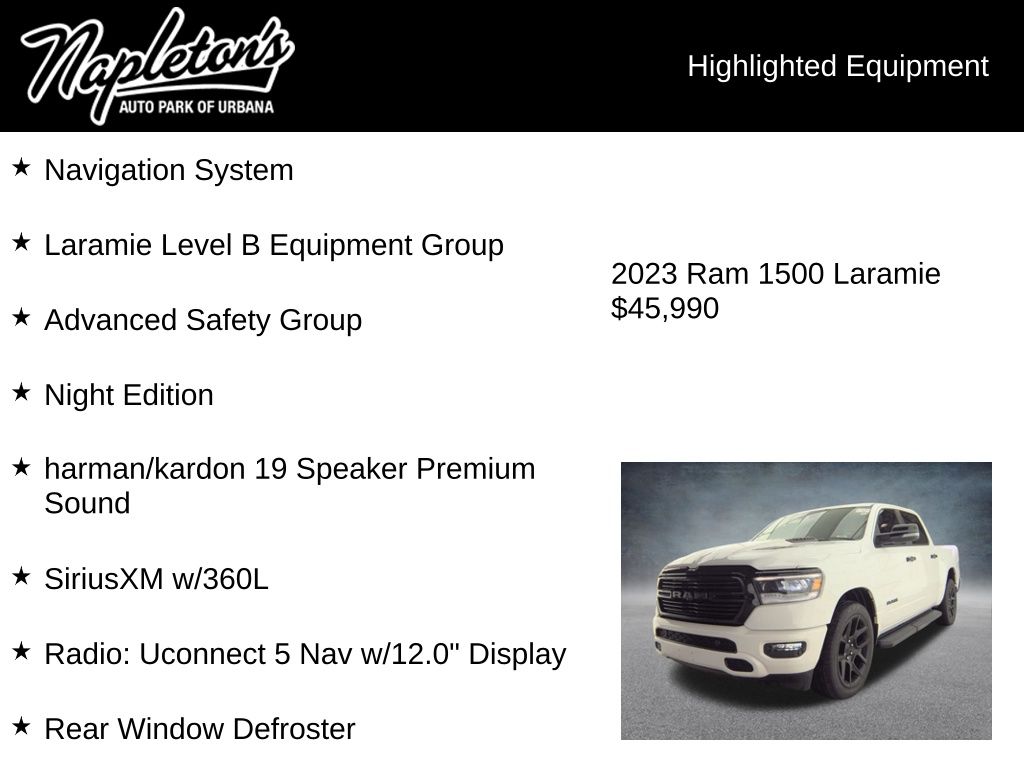 Napleton's
AUTO PARK OF URBANA

Highlighted Equipment

★ Navigation System

★ Laramie Level B Equipment Group

★ Advanced Safety Group

★ Night Edition

★ harman/kardon 19 Speaker Premium Sound

★ SiriusXM w/360L

★ Radio: Uconnect 5 Nav w/12.0" Display

★ Rear Window Defroster

2023 Ram 1500 Laramie
$45,990